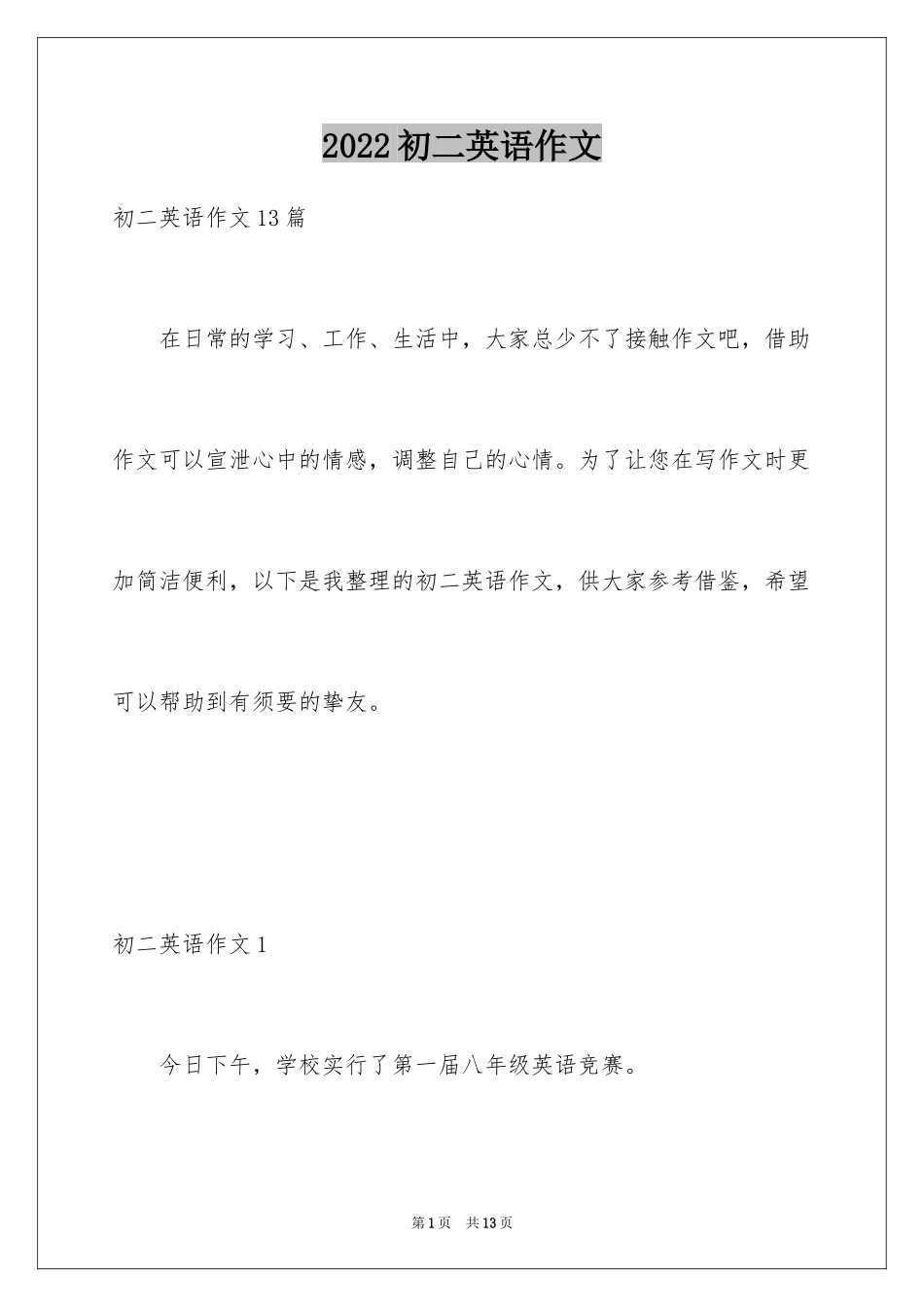 2022初二英语作文

初二英语作文13篇

在日常的学习、工作、生活中，大家总少不了接触作文吧，借助作文可以宣泄心中的情感，调整自己的心情。为了让您在写作文时更加简洁便利，以下是我整理的初二英语作文，供大家参考借鉴，希望可以帮助到有须要的挚友。

初二英语作文1

今日下午，学校实行了第一届八年级英语竞赛。

第1页　共13页